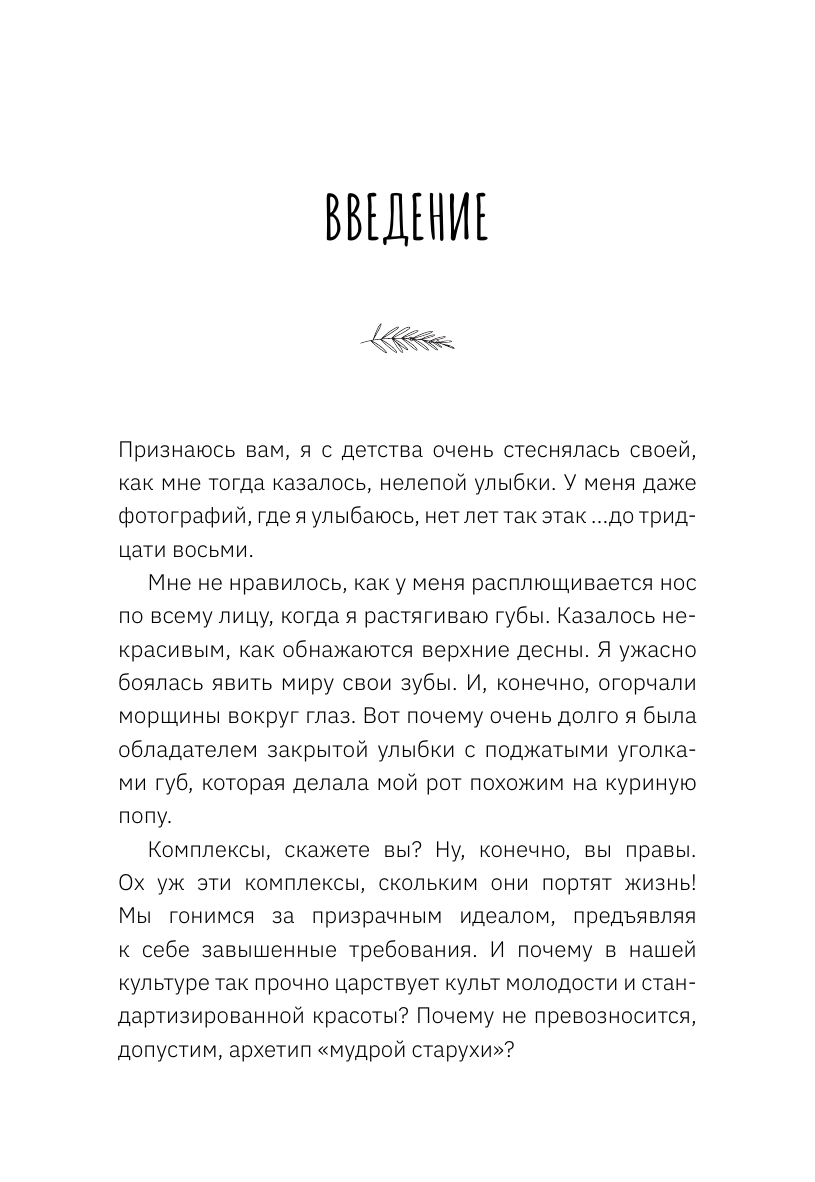 ВВЕДЕНИЕ

Признаюсь вам, я с детства очень стеснялась своей, как мне тогда казалось, нелепой улыбки. У меня даже фотографий, где я улыбаюсь, нет лет так этак ...до тридцати восьми.

Мне не нравилось, как у меня расплющивается нос по всему лицу, когда я растягиваю губы. Казалось некрасивым, как обнажаются верхние десны. Я ужасно боялась явить миру свои зубы. И, конечно, огорчали морщины вокруг глаз. Вот почему очень долго я была обладателем закрытой улыбки с поджатыми уголками губ, которая делала мой рот похожим на куриную попу.

Комплексы, скажете вы? Ну, конечно, вы правы. Ох уж эти комплексы, скольким они портят жизнь! Мы гонимся за призрачным идеалом, предъявляя к себе завышенные требования. И почему в нашей культуре так прочно царствует культ молодости и стандартизированной красоты? Почему не превозносится, допустим, архетип «мудрой старухи»?